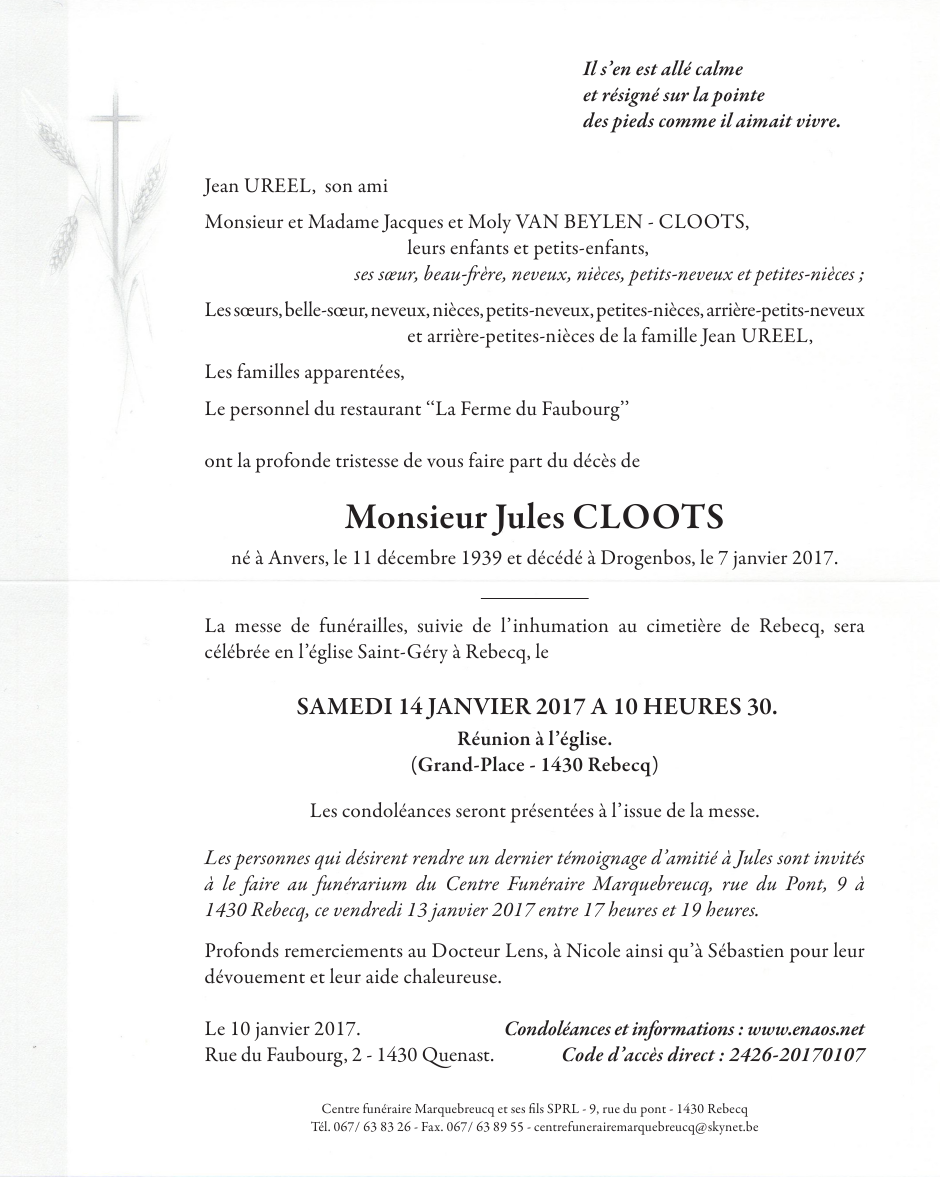 Il s'en est allé calme et résigné sur la pointe des pieds comme il aimait vivre.

Jean UREEL, son ami

Monsieur et Madame Jacques et Moly VAN BEYLEN - CLOOTS, leurs enfants et petits-enfants, ses sœur, beau-frère, neveux, nièces, petits-neveux et petites-nièces ;

Les sœurs, belle-sœur, neveux, nièces, petits-neveux, petites-nièces, arrière-petits-neveux et arrière-petites-nièces de la famille Jean UREEL,

Les familles apparentées,

Le personnel du restaurant "La Ferme du Faubourg"

ont la profonde tristesse de vous faire part du décès de

Monsieur Jules CLOOTS

né à Anvers, le 11 décembre 1939 et décédé à Drogenbos, le 7 janvier 2017.

La messe de funérailles, suivie de l'inhumation au cimetière de Rebecq, sera célébrée en l'église Saint-Géry à Rebecq, le

SAMEDI 14 JANVIER 2017 A 10 HEURES 30.
Réunion à l'église.
(Grand-Place - 1430 Rebecq)

Les condoléances seront présentées à l'issue de la messe.

Les personnes qui désirent rendre un dernier témoignage d'amitié à Jules sont invités à le faire au funérarium du Centre Funéraire Marquebreucq, rue du Pont, 9 à 1430 Rebecq, ce vendredi 13 janvier 2017 entre 17 heures et 19 heures.

Profonds remerciements au Docteur Lens, à Nicole ainsi qu'à Sébastien pour leur dévouement et leur aide chaleureuse.

Le 10 janvier 2017.
Rue du Faubourg, 2 - 1430 Quenast.

Condoléances et informations : www.enaos.net
Code d'accès direct : 2426-20170107

Centre funéraire Marquebreucq et ses fils SPRL - 9, rue du pont - 1430 Rebecq
Tél. 067/ 63 83 26 - Fax. 067/ 63 89 55 - centrefunerairemarquebreucq@skynet.be